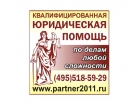 КВАЛИФИЦИРОВАННАЯ
ЮРИДИЧЕСКАЯ
ПОМОЩЬ
по делам
любой
сложности
(495)518-59-29
www.partner2011.ru